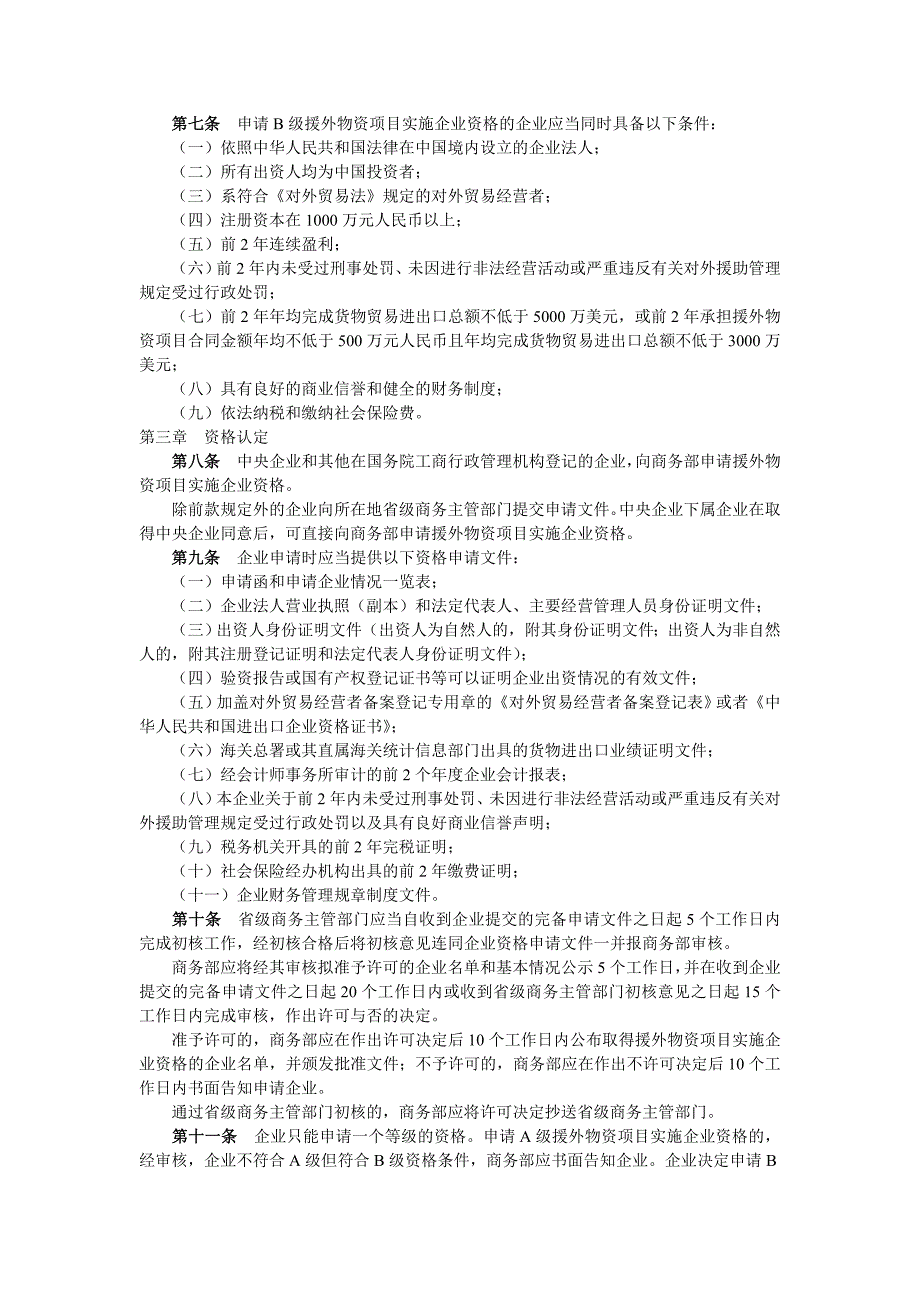 第七条　申请 B 级援外物资项目实施企业资格的企业应当同时具备以下条件：

（一）依照中华人民共和国法律在中国境内设立的企业法人；

（二）所有出资人均为中国投资者；

（三）系符合《对外贸易法》规定的对外贸易经营者；

（四）注册资本在 1000 万元人民币以上；

（五）前 2 年连续盈利；

（六）前 2 年内未受过刑事处罚、未因进行非法经营活动或严重违反有关对外援助管理规定受过行政处罚；

（七）前 2 年年均完成货物贸易进出口总额不低于 5000 万美元，或前 2 年承担援外物资项目合同金额年均不低于 500 万元人民币且年均完成货物贸易进出口总额不低于 3000 万美元；

（八）具有良好的商业信誉和健全的财务制度；

（九）依法纳税和缴纳社会保险费。

第三章　资格认定

第八条　中央企业和其他在国务院工商行政管理机构登记的企业，向商务部申请援外物资项目实施企业资格。

除前款规定外的企业向所在地省级商务主管部门提交申请文件。中央企业下属企业在取得中央企业同意后，可直接向商务部申请援外物资项目实施企业资格。

第九条　企业申请时应当提供以下资格申请文件：

（一）申请函和申请企业情况一览表；

（二）企业法人营业执照（副本）和法定代表人、主要经营管理人员身份证明文件；

（三）出资人身份证明文件（出资人为自然人的，附其身份证明文件；出资人为非自然人的，附其注册登记证明和法定代表人身份证明文件）；

（四）验资报告或国有产权登记证书等可以证明企业出资情况的有效文件；

（五）加盖对外贸易经营者备案登记专用章的《对外贸易经营者备案登记表》或者《中华人民共和国进出口企业资格证书》；

（六）海关总署或其直属海关统计信息部门出具的货物进出口业绩证明文件；

（七）经会计师事务所审计的前 2 个年度企业会计报表；

（八）本企业关于前 2 年内未受过刑事处罚、未因进行非法经营活动或严重违反有关对外援助管理规定受过行政处罚以及具有良好商业信誉声明；

（九）税务机关开具的前 2 年完税证明；

（十）社会保险经办机构出具的前 2 年缴费证明；

（十一）企业财务管理规章制度文件。

第十条　省级商务主管部门应当自收到企业提交的完备申请文件之日起 5 个工作日内完成初核工作，经初核合格后将初核意见连同企业资格申请文件一并报商务部审核。

商务部应将经其审核拟准予许可的企业名单和基本情况公示 5 个工作日，并在收到企业提交的完备申请文件之日起 20 个工作日内或收到省级商务主管部门初核意见之日起 15 个工作日内完成审核，作出许可与否的决定。

准予许可的，商务部应在作出许可决定后 10 个工作日内公布取得援外物资项目实施企业资格的企业名单，并颁发批准文件；不予许可的，商务部应在作出不许可决定后 10 个工作日内书面告知申请企业。

通过省级商务主管部门初核的，商务部应将许可决定抄送省级商务主管部门。

第十一条　企业只能申请一个等级的资格。申请 A 级援外物资项目实施企业资格的，经审核，企业不符合 A 级但符合 B 级资格条件，商务部应书面告知企业。企业决定申请 B